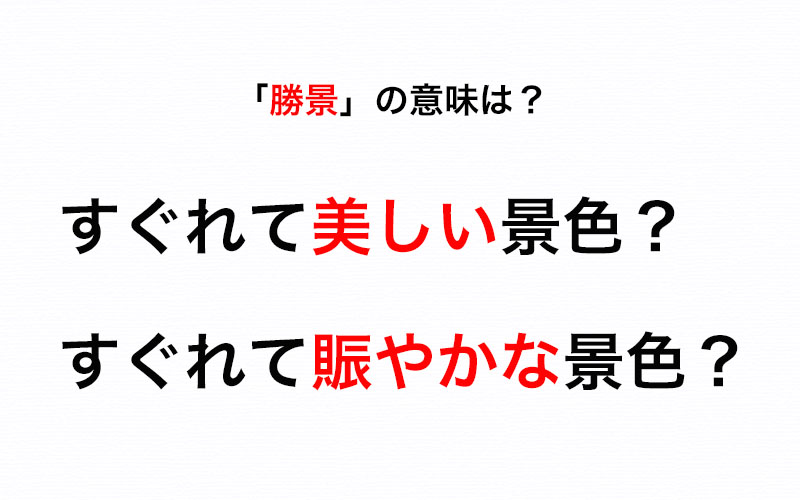 「勝景」の意味は？

すぐれて美しい景色？

すぐれて賑やかな景色？